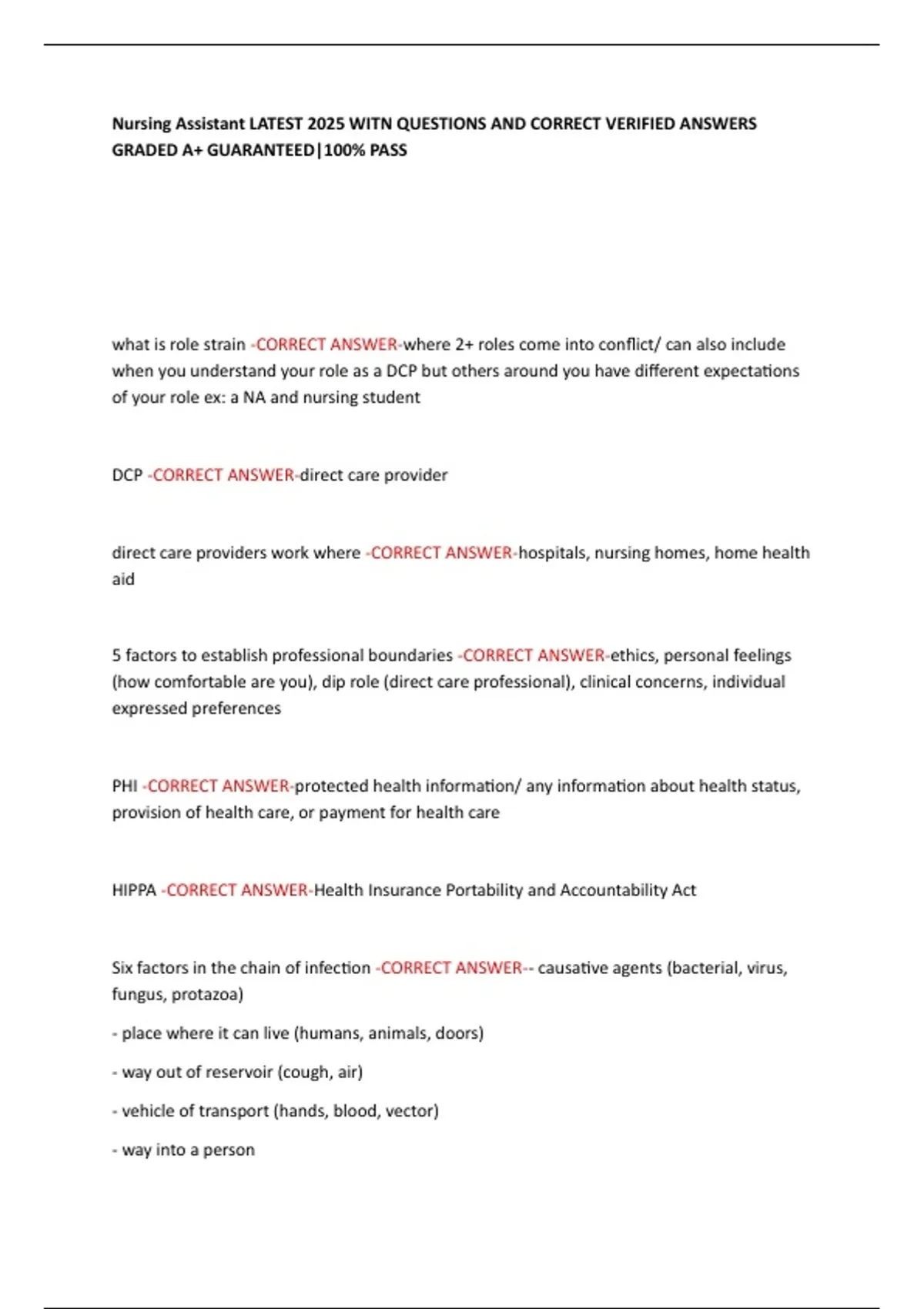 Nursing Assistant LATEST 2025 WITN QUESTIONS AND CORRECT VERIFIED ANSWERS GRADED A+ GUARANTEED|100% PASS

what is role strain -CORRECT ANSWER-where 2+ roles come into conflict/ can also include when you understand your role as a DCP but others around you have different expectations of your role ex: a NA and nursing student

DCP -CORRECT ANSWER-direct care provider

direct care providers work where -CORRECT ANSWER-hospitals, nursing homes, home health aid

5 factors to establish professional boundaries -CORRECT ANSWER-ethics, personal feelings (how comfortable are you), dip role (direct care professional), clinical concerns, individual expressed preferences

PHI -CORRECT ANSWER-protected health information/ any information about health status, provision of health care, or payment for health care

HIPPA -CORRECT ANSWER-Health Insurance Portability and Accountability Act

Six factors in the chain of infection -CORRECT ANSWER-- causative agents (bacterial, virus, fungus, protazoa)

- place where it can live (humans, animals, doors)

- way out of reservoir (cough, air)

- vehicle of transport (hands, blood, vector)

- way into a person